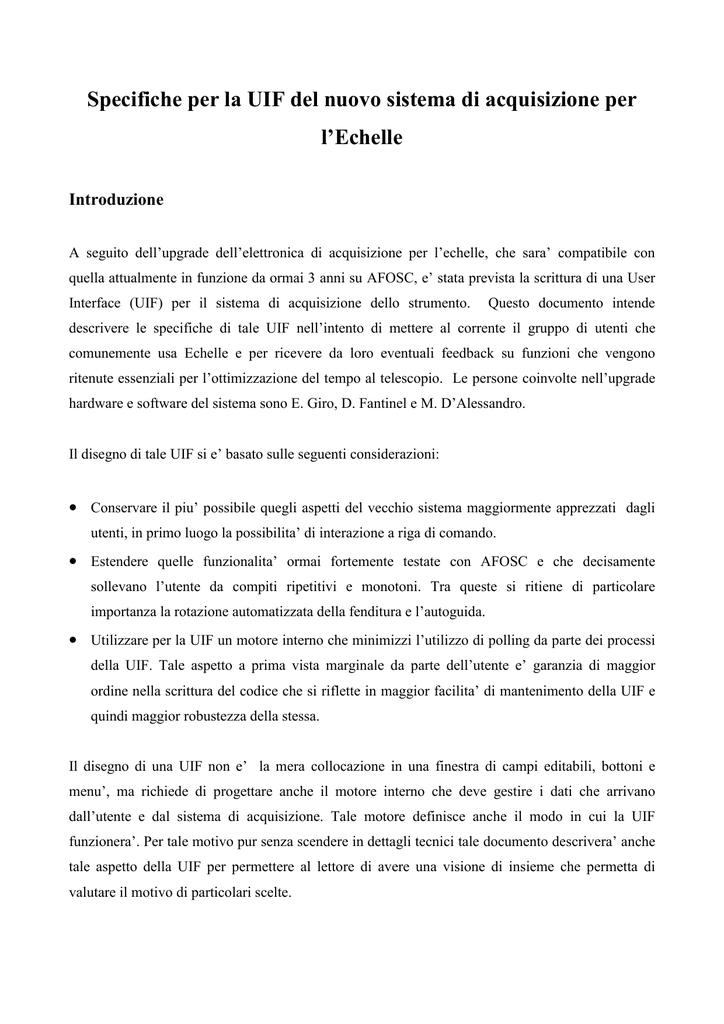 Specifiche per la UIF del nuovo sistema di acquisizione per l'Echelle

Introduzione

A seguito dell'upgrade dell'elettronica di acquisizione per l'echelle, che sara' compatibile con quella attualmente in funzione da ormai 3 anni su AFOSC, e' stata prevista la scrittura di una User Interface (UIF) per il sistema di acquisizione dello strumento. Questo documento intende descrivere le specifiche di tale UIF nell'intento di mettere al corrente il gruppo di utenti che comunemente usa Echelle e per ricevere da loro eventuali feedback su funzioni che vengono ritenute essenziali per l'ottimizzazione del tempo al telescopio. Le persone coinvolte nell'upgrade hardware e software del sistema sono E. Giro, D. Fantinel e M. D'Alessandro.

Il disegno di tale UIF si e' basato sulle seguenti considerazioni:

• Conservare il piu' possibile quegli aspetti del vecchio sistema maggiormente apprezzati dagli utenti, in primo luogo la possibilita' di interazione a riga di comando.
• Estendere quelle funzionalita' ormai fortemente testate con AFOSC e che decisamente sollevano l'utente da compiti ripetitivi e monotoni. Tra queste si ritiene di particolare importanza la rotazione automatizzata della fenditura e l'autoguida.
• Utilizzare per la UIF un motore interno che minimizzi l'utilizzo di polling da parte dei processi della UIF. Tale aspetto a prima vista marginale da parte dell'utente e' garanzia di maggior ordine nella scrittura del codice che si riflette in maggior facilita' di mantenimento della UIF e quindi maggior robustezza della stessa.

Il disegno di una UIF non e' la mera collocazione in una finestra di campi editabili, bottoni e menu', ma richiede di progettare anche il motore interno che deve gestire i dati che arrivano dall'utente e dal sistema di acquisizione. Tale motore definisce anche il modo in cui la UIF funzionera'. Per tale motivo pur senza scendere in dettagli tecnici tale documento descrivera' anche tale aspetto della UIF per permettere al lettore di avere una visione di insieme che permetta di valutare il motivo di particolari scelte.